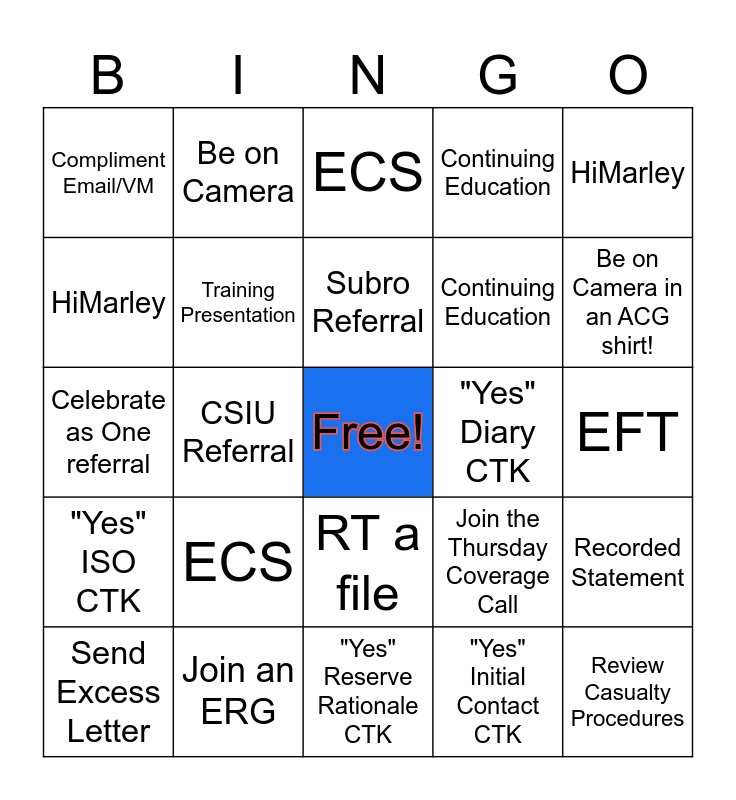 | B | I | N | G | O |
|---|---|---|---|---|
| Compliment Email/VM | Be on Camera | ECS | Continuing Education | HiMarley |
| HiMarley | Training Presentation | Subro Referral | Continuing Education | Be on Camera in an ACG shirt! |
| Celebrate as One referral | CSIU Referral | Free! | "Yes" Diary CTK | EFT |
| "Yes" ISO CTK | ECS | RT a file | Join the Thursday Coverage Call | Recorded Statement |
| Send Excess Letter | Join an ERG | "Yes" Reserve Rationale CTK | "Yes" Initial Contact CTK | Review Casualty Procedures |